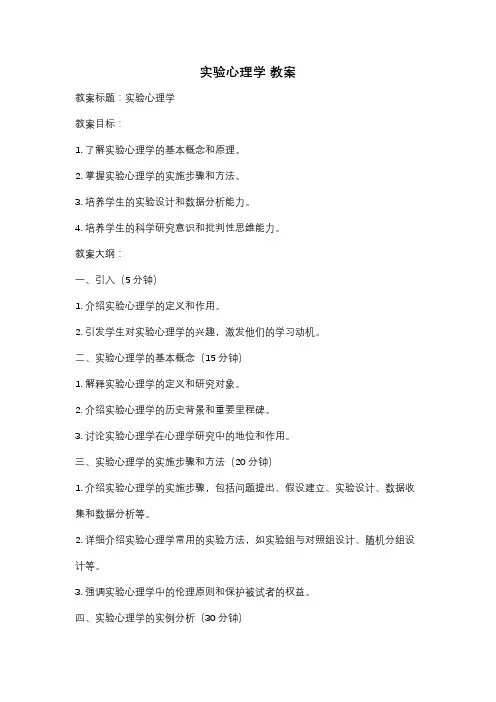 实验心理学 教案

教案标题：实验心理学

教案目标：

1. 了解实验心理学的基本概念和原理。

2. 掌握实验心理学的实施步骤和方法。

3. 培养学生的实验设计和数据分析能力。

4. 培养学生的科学研究意识和批判性思维能力。

教案大纲：

一、引入（5 分钟）

1. 介绍实验心理学的定义和作用。

2. 引发学生对实验心理学的兴趣，激发他们的学习动机。

二、实验心理学的基本概念（15 分钟）

1. 解释实验心理学的定义和研究对象。

2. 介绍实验心理学的历史背景和重要里程碑。

3. 讨论实验心理学在心理学研究中的地位和作用。

三、实验心理学的实施步骤和方法（20 分钟）

1. 介绍实验心理学的实施步骤，包括问题提出、假设建立、实验设计、数据收集和数据分析等。

2. 详细介绍实验心理学常用的实验方法，如实验组与对照组设计、随机分组设计等。

3. 强调实验心理学中的伦理原则和保护被试者的权益。

四、实验心理学的实例分析（30 分钟）